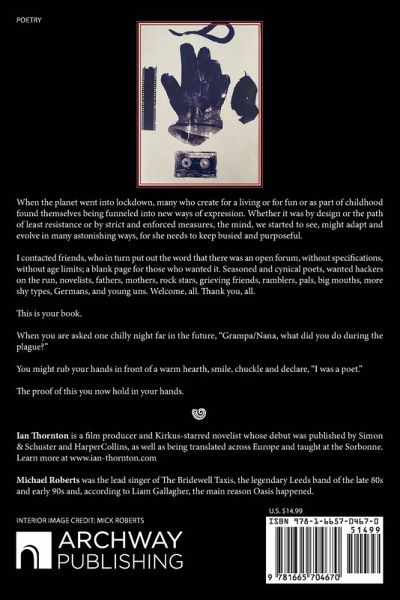 POETRY

When the planet went into lockdown, many who create for a living or for fun or as part of childhood found themselves being funneled into new ways of expression. Whether it was by design or the path of least resistance or by strict and enforced measures, the mind, we started to see, might adapt and evolve in many astonishing ways, for she needs to keep busied and purposeful.

I contacted friends, who in turn put out the word that there was an open forum, without specifications, without age limits; a blank page for those who wanted it. Seasoned and cynical poets, wanted hackers on the run, novelists, fathers, mothers, rock stars, grieving friends, ramblers, pals, big mouths, more shy types, Germans, and young uns. Welcome, all. Thank you, all.

This is your book.

When you are asked one chilly night far in the future, "Grampa/Nana, what did you do during the plague?"

You might rub your hands in front of a warm hearth, smile, chuckle and declare, "I was a poet."

The proof of this you now hold in your hands.

Ian Thornton is a film producer and Kirkus-starred novelist whose debut was published by Simon & Schuster and HarperCollins, as well as being translated across Europe and taught at the Sorbonne. Learn more at www.ian-thornton.com

Michael Roberts was the lead singer of The Bridewell Taxis, the legendary Leeds band of the late 80s and early 90s and, according to Liam Gallagher, the main reason Oasis happened.

INTERIOR IMAGE CREDIT: MICK ROBERTS

ARCHWAY
PUBLISHING

U.S. $14.99

ISBN 978-1-6657-0467-0
51499

9 781665 704670